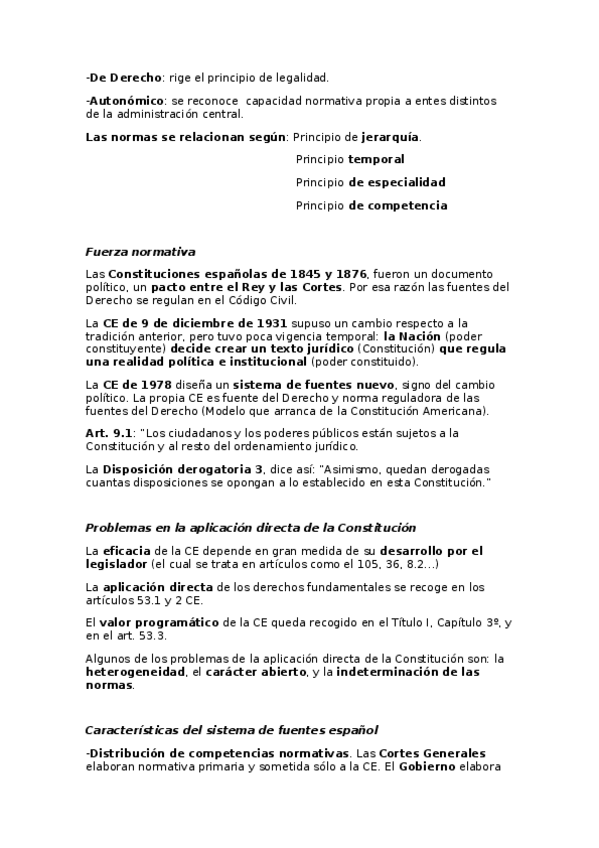 -De Derecho: rige el principio de legalidad.

-Autonómico: se reconoce capacidad normativa propia a entes distintos de la administración central.

Las normas se relacionan según: Principio de jerarquía.

Principio temporal

Principio de especialidad

Principio de competencia

Fuerza normativa

Las Constituciones españolas de 1845 y 1876, fueron un documento político, un pacto entre el Rey y las Cortes. Por esa razón las fuentes del Derecho se regulan en el Código Civil.

La CE de 9 de diciembre de 1931 supuso un cambio respecto a la tradición anterior, pero tuvo poca vigencia temporal: la Nación (poder constituyente) decide crear un texto jurídico (Constitución) que regula una realidad política e institucional (poder constituido).

La CE de 1978 diseña un sistema de fuentes nuevo, signo del cambio político. La propia CE es fuente del Derecho y norma reguladora de las fuentes del Derecho (Modelo que arranca de la Constitución Americana).

Art. 9.1: "Los ciudadanos y los poderes públicos están sujetos a la Constitución y al resto del ordenamiento jurídico.

La Disposición derogatoria 3, dice así: "Asimismo, quedan derogadas cuantas disposiciones se opongan a lo establecido en esta Constitución."

Problemas en la aplicación directa de la Constitución

La eficacia de la CE depende en gran medida de su desarrollo por el legislador (el cual se trata en artículos como el 105, 36, 8.2...)

La aplicación directa de los derechos fundamentales se recoge en los artículos 53.1 y 2 CE.

El valor programático de la CE queda recogido en el Título I, Capítulo 3º, y en el art. 53.3.

Algunos de los problemas de la aplicación directa de la Constitución son: la heterogeneidad, el carácter abierto, y la indeterminación de las normas.

Características del sistema de fuentes español

-Distribución de competencias normativas. Las Cortes Generales elaboran normativa primaria y sometida sólo a la CE. El Gobierno elabora